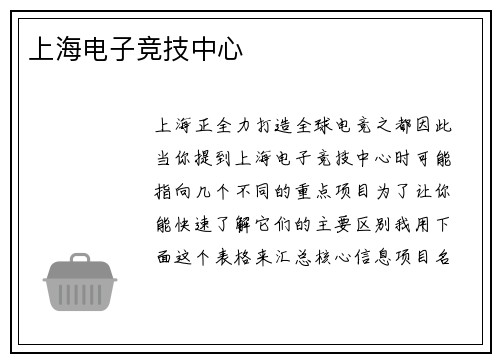 上海电子竞技中心

上海正全力打造全球电竞之都因此当你提到上海电子竞技中心时可能指向几个不同的重点项目为了让你能快速了解它们的主要区别我用下面这个表格来汇总核心信息项目名